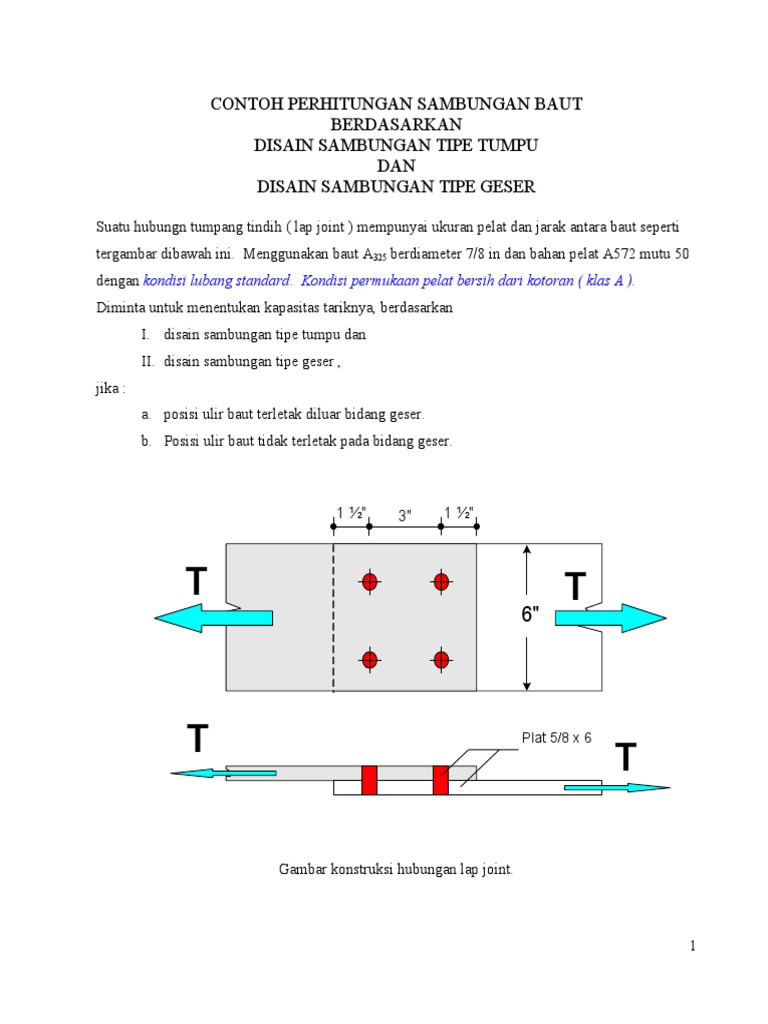 CONTOH PERHITUNGAN SAMBUNGAN BAUT
BERDASARKAN
DISAIN SAMBUNGAN TIPE TUMPU
DAN
DISAIN SAMBUNGAN TIPE GESER

Suatu hubungn tumpang tindih ( lap joint ) mempunyai ukuran pelat dan jarak antara baut seperti tergambar dibawah ini. Menggunakan baut $A_{325}$ berdiameter 7/8 in dan bahan pelat A572 mutu 50 dengan kondisi lubang standard. Kondisi permukaan pelat bersih dari kotoran ( klas A ).
Diminta untuk menentukan kapasitas tariknya, berdasarkan

I. disain sambungan tipe tumpu dan

II. disain sambungan tipe geser ,

jika :

a. posisi ulir baut terletak diluar bidang geser.

b. Posisi ulir baut tidak terletak pada bidang geser.

1 ½" 3" 1 ½"

T

T

6"

T

Plat 5/8 x 6

T

Gambar konstruksi hubungan lap joint.

1